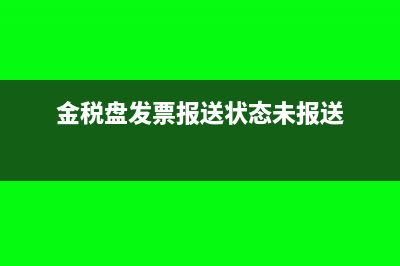 金税盘发票报送状态未报送